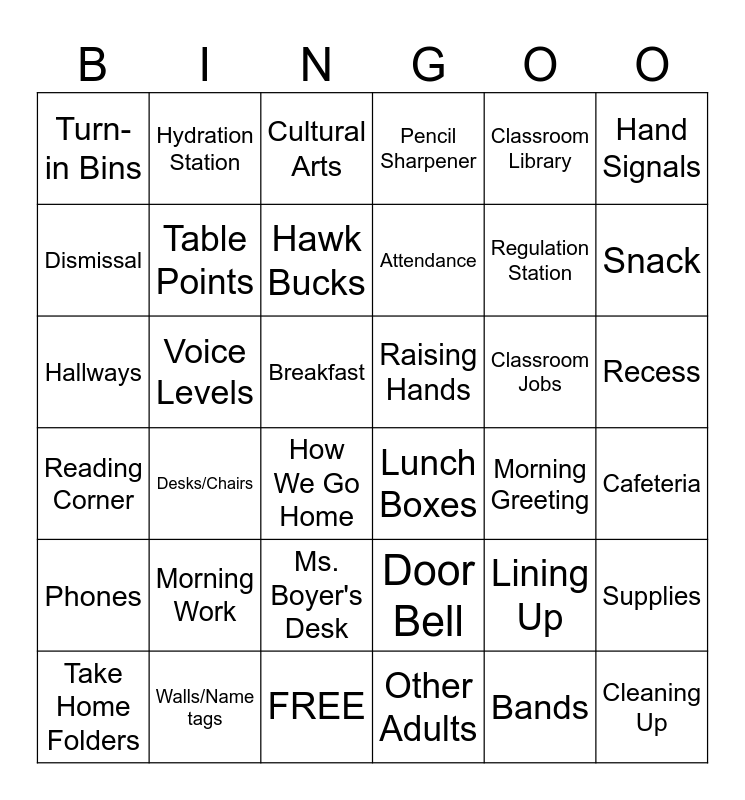 | B | I | N | G | O | O |
|---|---|---|---|---|---|
| Turn-in Bins | Hydration Station | Cultural Arts | Pencil Sharpener | Classroom Library | Hand Signals |
| Dismissal | Table Points | Hawk Bucks | Attendance | Regulation Station | Snack |
| Hallways | Voice Levels | Breakfast | Raising Hands | Classroom Jobs | Recess |
| Reading Corner | Desks/Chairs | How We Go Home | Lunch Boxes | Morning Greeting | Cafeteria |
| Phones | Morning Work | Ms. Boyer's Desk | Door Bell | Lining Up | Supplies |
| Take Home Folders | Walls/Name tags | FREE | Other Adults | Bands | Cleaning Up |